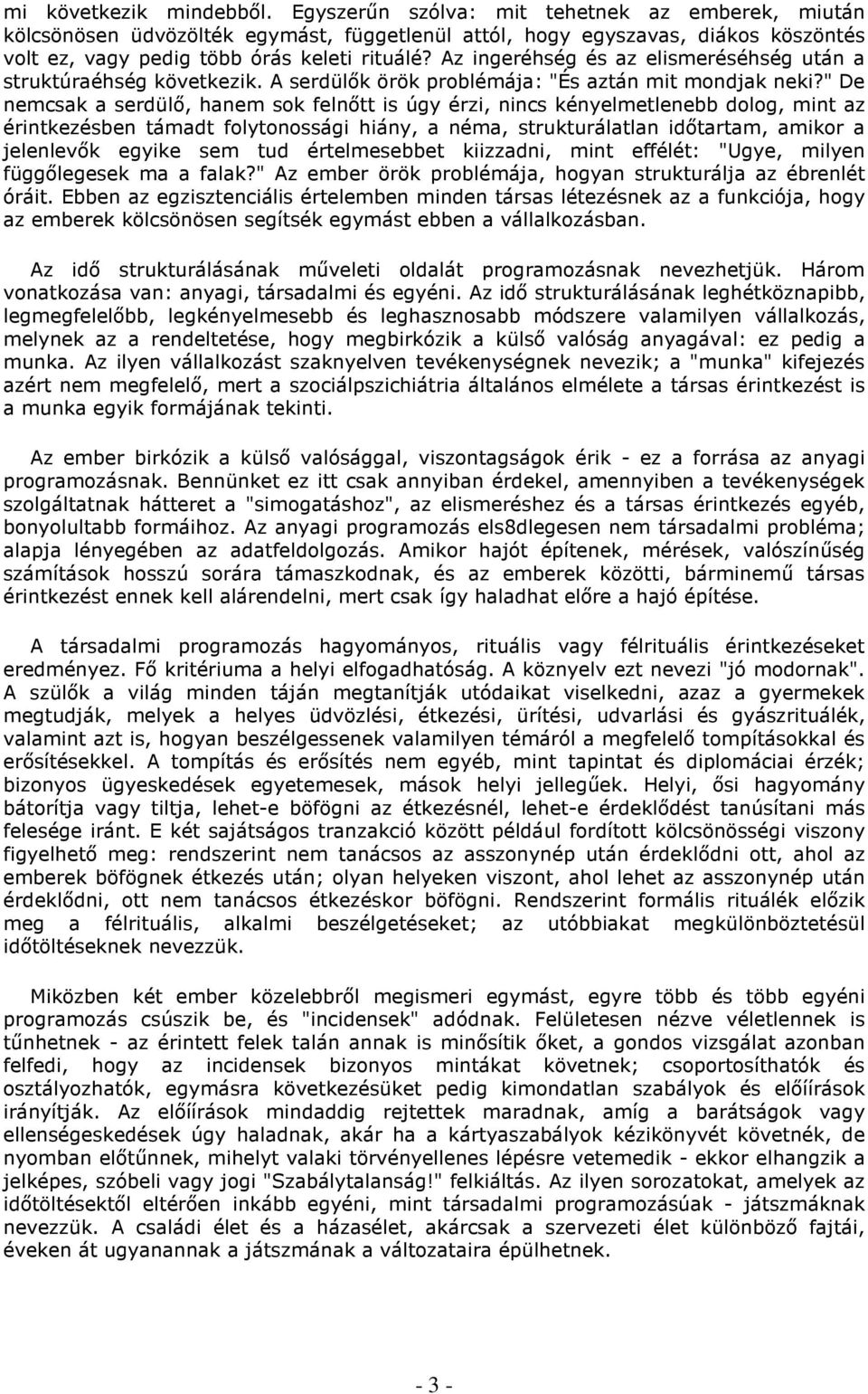 mi következik mindebből. Egyszerűn szólva: mit tehetnek az emberek, miután kölcsönösen üdvözölték egymást, függetlenül attól, hogy egyszavas, diákos köszöntés volt ez, vagy pedig több órás keleti rituálé? Az ingeréhség és az elismeréséhség után a struktúraéhség következik. A serdülők örök problémája: "És aztán mit mondjak neki?" De nemcsak a serdülő, hanem sok felnőtt is úgy érzi, nincs kényelmetlenebb dolog, mint az érintkezésben támadt folytonossági hiány, a néma, strukturálatlan időtartam, amikor a jelenlevők egyike sem tud értelmesebbet kiizzadni, mint effélét: "Ugye, milyen függőlegesek ma a falak?" Az ember örök problémája, hogyan strukturálja az ébrenlét óráit. Ebben az egzisztenciális értelemben minden társas létezésnek az a funkciója, hogy az emberek kölcsönösen segítsék egymást ebben a vállalkozásban.

Az idő strukturálásának műveleti oldalát programozásnak nevezhetjük. Három vonatkozása van: anyagi, társadalmi és egyéni. Az idő strukturálásának leghétköznapibb, legmegfelelőbb, legkényelmesebb és leghasznosabb módszere valamilyen vállalkozás, melynek az a rendeltetése, hogy megbirkózik a külső valóság anyagával: ez pedig a munka. Az ilyen vállalkozást szaknyelven tevékenységnek nevezik; a "munka" kifejezés azért nem megfelelő, mert a szociálpszichiátria általános elmélete a társas érintkezést is a munka egyik formájának tekinti.

Az ember birkózik a külső valósággal, viszontagságok érik - ez a forrása az anyagi programozásnak. Bennünket ez itt csak annyiban érdekel, amennyiben a tevékenységek szolgáltatnak hátteret a "simogatáshoz", az elismeréshez és a társas érintkezés egyéb, bonyolultabb formáihoz. Az anyagi programozás els8dlegesen nem társadalmi probléma; alapja lényegében az adatfeldolgozás. Amikor hajót építenek, mérések, valószínűség számítások hosszú sorára támaszkodnak, és az emberek közötti, bárminemű társas érintkezést ennek kell alárendelni, mert csak így haladhat előre a hajó építése.

A társadalmi programozás hagyományos, rituális vagy félrituális érintkezéseket eredményez. Fő kritériuma a helyi elfogadhatóság. A köznyelv ezt nevezi "jó modornak". A szülők a világ minden táján megtanítják utódaikat viselkedni, azaz a gyermekek megtudják, melyek a helyes üdvözlési, étkezési, ürítési, udvarlási és gyászrituálék, valamint azt is, hogyan beszélgessenek valamilyen témáról a megfelelő tompításokkal és erősítésekkel. A tompítás és erősítés nem egyéb, mint tapintat és diplomáciai érzék; bizonyos ügyeskedések egyetemesek, mások helyi jellegűek. Helyi, ősi hagyomány bátorítja vagy tiltja, lehet-e böfögni az étkezésnél, lehet-e érdeklődést tanúsítani más felesége iránt. E két sajátságos tranzakció között például fordított kölcsönösségi viszony figyelhető meg: rendszerint nem tanácsos az asszonynép után érdeklődni ott, ahol az emberek böfögnek étkezés után; olyan helyeken viszont, ahol lehet az asszonynép után érdeklődni, ott nem tanácsos étkezéskor böfögni. Rendszerint formális rituálék előzik meg a félrituális, alkalmi beszélgetéseket; az utóbbiakat megkülönböztetésül időtöltéseknek nevezzük.

Miközben két ember közelebbről megismeri egymást, egyre több és több egyéni programozás csúszik be, és "incidensek" adódnak. Felületesen nézve véletlennek is tűnhetnek - az érintett felek talán annak is minősítik őket, a gondos vizsgálat azonban felfedi, hogy az incidensek bizonyos mintákat követnek; csoportosíthatók és osztályozhatók, egymásra következésüket pedig kimondatlan szabályok és előíírások irányítják. Az előíírások mindaddig rejtettek maradnak, amíg a barátságok vagy ellenségeskedések úgy haladnak, akár ha a kártyaszabályok kézikönyvét követnék, de nyomban előtűnnek, mihelyt valaki törvényellenes lépésre vetemedik - ekkor elhangzik a jelképes, szóbeli vagy jogi "Szabálytalanság!" felkiáltás. Az ilyen sorozatokat, amelyek az időtöltésektől eltérően inkább egyéni, mint társadalmi programozásúak - játszmáknak nevezzük. A családi élet és a házasélet, akárcsak a szervezeti élet különböző fajtái, éveken át ugyanannak a játszmának a változataira épülhetnek.

- 3 -